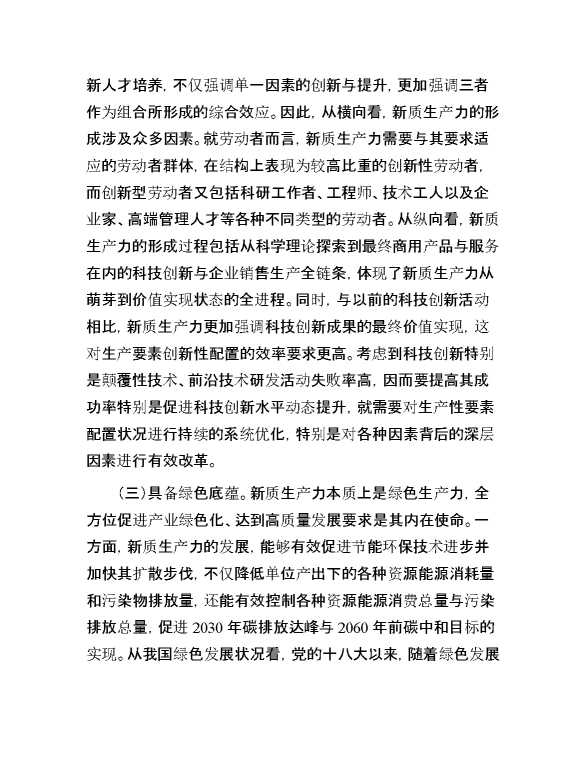 新人才培养，不仅强调单一因素的创新与提升，更加强调三者作为组合所形成的综合效应。因此，从横向看，新质生产力的形成涉及众多因素。就劳动者而言，新质生产力需要与其要求适应的劳动者群体，在结构上表现为较高比重的创新性劳动者，而创新型劳动者又包括科研工作者、工程师、技术工人以及企业家、高端管理人才等各种不同类型的劳动者。从纵向看，新质生产力的形成过程包括从科学理论探索到最终商用产品与服务在内的科技创新与企业销售生产全链条，体现了新质生产力从萌芽到价值实现状态的全进程。同时，与以前的科技创新活动相比，新质生产力更加强调科技创新成果的最终价值实现，这对生产要素创新性配置的效率要求更高。考虑到科技创新特别是颠覆性技术、前沿技术研发活动失败率高，因而要提高其成功率特别是促进科技创新水平动态提升，就需要对生产性要素配置状况进行持续的系统优化，特别是对各种因素背后的深层因素进行有效改革。

（三）具备绿色底蕴。新质生产力本质上是绿色生产力，全方位促进产业绿色化、达到高质量发展要求是其内在使命。一方面，新质生产力的发展，能够有效促进节能环保技术进步并加快其扩散步伐，不仅降低单位产出下的各种资源能源消耗量和污染物排放量，还能有效控制各种资源能源消费总量与污染排放总量，促进 2030 年碳排放达峰与 2060 年前碳中和目标的实现。从我国绿色发展状况看，党的十八大以来，随着绿色发展